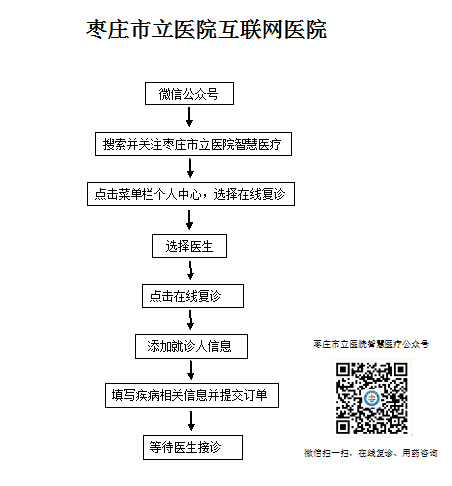 枣庄市立医院互联网医院

微信公众号

搜索并关注枣庄市立医院智慧医疗

点击菜单栏个人中心，选择在线复诊

选择医生

点击在线复诊

添加就诊人信息

填写疾病相关信息并提交订单

等待医生接诊

枣庄市立医院智慧医疗公众号

微信扫一扫，在线复诊、用药咨询